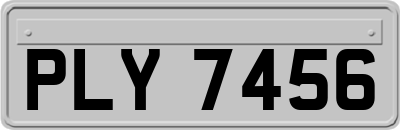 PLY 7456